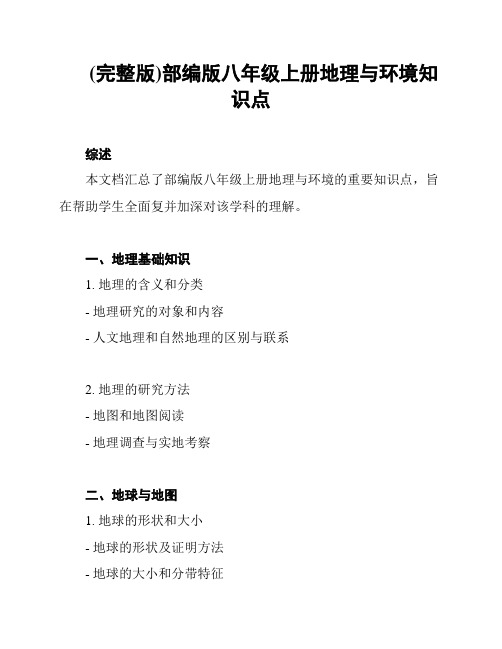 (完整版)部编版八年级上册地理与环境知识点

综述

本文档汇总了部编版八年级上册地理与环境的重要知识点，旨在帮助学生全面复并加深对该学科的理解。

一、地理基础知识

1. 地理的含义和分类

- 地理研究的对象和内容

- 人文地理和自然地理的区别与联系

2. 地理的研究方法

- 地图和地图阅读

- 地理调查与实地考察

二、地球与地图

1. 地球的形状和大小

- 地球的形状及证明方法

- 地球的大小和分带特征